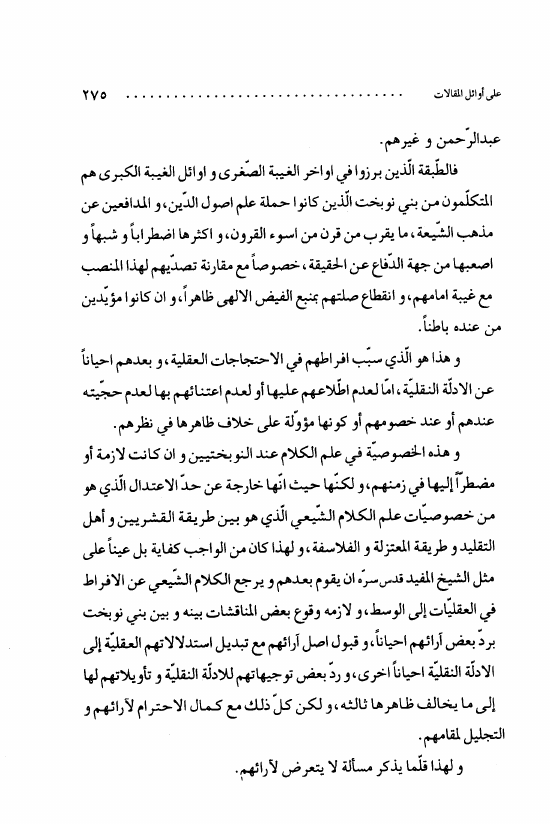 على أوائل المقالات ........................................ ٢٧٥

عبدالرّحمن و غيرهم.

فالطّبقة الّذين برزوا في اواخر الغيبة الصّغرى و اوائل الغيبة الكبرى هم المتكلّمون من بني نوبخت الّذين كانوا حملة علم اصول الدّين، و المدافعين عن مذهب الشّيعة، ما يقرب من قرن من اسوء القرون، و اكثرها اضطراباً و شبهاً و اصعبها من جهة الدّفاع عن الحقيقة، خصوصاً مع مقارنة تصدّيهم لهذا المنصب مع غيبة امامهم، و انقطاع صلتهم بمنبع الفيض الالهى ظاهراً، و ان كانوا مؤيّدين من عنده باطناً.

و هذا هو الّذي سبّب افراطهم في الاحتجاجات العقلية، و بعدهم احياناً عن الادلّة النقليّة، امّا لعدم اطّلاعهم عليها أو لعدم اعتنائهم بها لعدم حجّيته عندهم أو عند خصومهم أو كونها مؤوّلة على خلاف ظاهرها في نظرهم.

و هذه الخصوصيّة في علم الكلام عند النوبختيين و ان كانت لازمة أو مضطراً إليها في زمنهم، و لكنّها حيث انّها خارجة عن حدّ الاعتدال الّذي هو من خصوصيّات علم الكلام الشّيعي الّذي هو بين طريقة القشريين و أهل التقليد و طريقة المعتزلة و الفلاسفة، و لهذا كان من الواجب كفاية بل عيناً على مثل الشيخ المفيد قدس سرّه ان يقوم بعدهم و يرجع الكلام الشّيعي عن الافراط في العقليّات إلى الوسط، و لازمه وقوع بعض المناقشات بينه و بين بني نوبخت بردّ بعض آرائهم احياناً، و قبول اصل آرائهم مع تبديل استدلالاتهم العقليّة إلى الادلّة النقليّة احياناً اخرى، و ردّ بعض توجيهاتهم للادلّة النقليّة و تأويلاتهم لها إلى ما يخالف ظاهرها ثالثه، و لكن كلّ ذلك مع كمال الاحترام لآرائهم و التجليل لمقامهم.

و لهذا قلّما يذكر مسألة لا يتعرض لآرائهم.